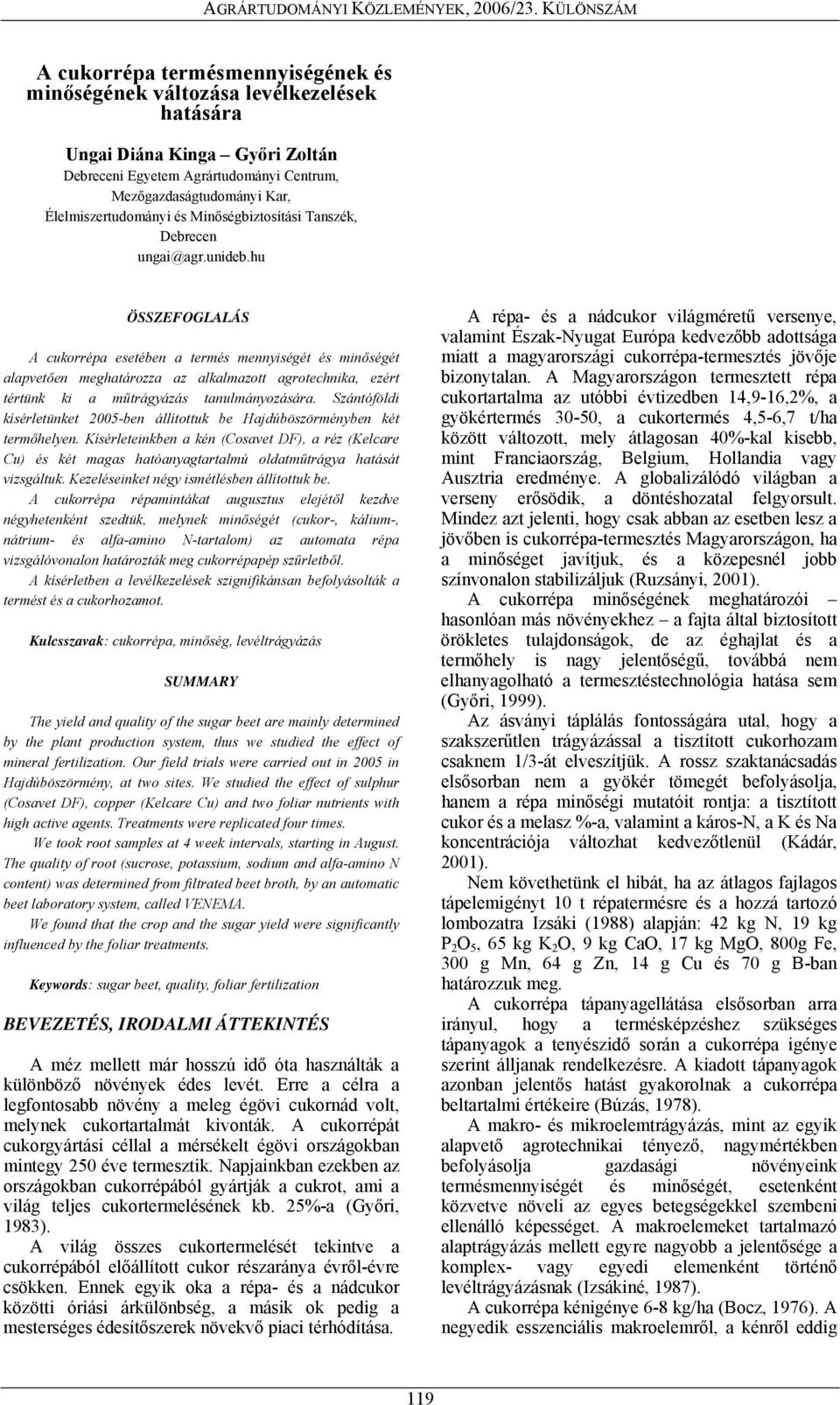 AGRÁRTUDOMÁNYI KÖZLEMÉNYEK, 2006/23. KÜLÖNSZÁM

A cukorrépa termésmennyiségének és minőségének változása levélkezelések hatására

Ungai Diána Kinga – Győri Zoltán
Debreceni Egyetem Agrártudományi Centrum, Mezőgazdaságtudományi Kar, Élelmiszertudományi és Minőségbiztosítási Tanszék, Debrecen
ungai@agr.unideb.hu

ÖSSZEFOGLALÁS

A cukorrépa esetében a termés mennyiségét és minőségét alapvetően meghatározza az alkalmazott agrotechnika, ezért tértünk ki a műtrágyázás tanulmányozására. Szántóföldi kísérletünket 2005-ben állítottuk be Hajdúböszörményben két termőhelyen. Kísérleteinkben a kén (Cosavet DF), a réz (Kelcare Cu) és két magas hatóanyagtartalmú oldatműtrágya hatását vizsgáltuk. Kezeléseinket négy ismétlésben állítottuk be.

A cukorrépa répamintákat augusztus elejétől kezdve négyhetenként szedtük, melynek minőségét (cukor-, kálium-, nátrium- és alfa-amino N-tartalom) az automata répa vizsgálóvonalon határozták meg cukorrépapép szűrletből.

A kísérletben a levélkezelések szignifikánsan befolyásolták a termést és a cukorhozamot.

Kulcsszavak: cukorrépa, minőség, levéltrágyázás

SUMMARY

The yield and quality of the sugar beet are mainly determined by the plant production system, thus we studied the effect of mineral fertilization. Our field trials were carried out in 2005 in Hajdúböszörmény, at two sites. We studied the effect of sulphur (Cosavet DF), copper (Kelcare Cu) and two foliar nutrients with high active agents. Treatments were replicated four times.

We took root samples at 4 week intervals, starting in August. The quality of root (sucrose, potassium, sodium and alfa-amino N content) was determined from filtrated beet broth, by an automatic beet laboratory system, called VENEMA.

We found that the crop and the sugar yield were significantly influenced by the foliar treatments.

Keywords: sugar beet, quality, foliar fertilization

BEVEZETÉS, IRODALMI ÁTTEKINTÉS

A méz mellett már hosszú idő óta használták a különböző növények édes levét. Erre a célra a legfontosabb növény a meleg égövi cukornád volt, melynek cukortartalmát kivonták. A cukorrépát cukorgyártási céllal a mérsékelt égövi országokban mintegy 250 éve termesztik. Napjainkban ezekben az országokban cukorrépából gyártják a cukrot, ami a világ teljes cukortermelésének kb. 25%-a (Győri, 1983).

A világ összes cukortermelését tekintve a cukorrépából előállított cukor részaránya évről-évre csökken. Ennek egyik oka a répa- és a nádcukor közötti óriási árkülönbség, a másik ok pedig a mesterséges édesítőszerek növekvő piaci térhódítása.

A répa- és a nádcukor világméretű versenye, valamint Észak-Nyugat Európa kedvezőbb adottsága miatt a magyarországi cukorrépa-termesztés jövője bizonytalan. A Magyarországon termesztett répa cukortartalma az utóbbi évtizedben 14,9-16,2%, a gyökértermés 30-50, a cukortermés 4,5-6,7 t/ha között változott, mely átlagosan 40%-kal kisebb, mint Franciaország, Belgium, Hollandia vagy Ausztria eredménye. A globalizálódó világban a verseny erősödik, a döntéshozatal felgyorsult. Mindez azt jelenti, hogy csak abban az esetben lesz a jövőben is cukorrépa-termesztés Magyarországon, ha a minőséget javítjuk, és a közepesnél jobb színvonalon stabilizáljuk (Ruzsányi, 2001).

A cukorrépa minőségének meghatározói – hasonlóan más növényekhez – a fajta által biztosított örökletes tulajdonságok, de az éghajlat és a termőhely is nagy jelentőségű, továbbá nem elhanyagolható a termesztéstechnológia hatása sem (Győri, 1999).

Az ásványi táplálás fontosságára utal, hogy a szakszerűtlen trágyázással a tisztított cukorhozam csaknem 1/3-át elveszítjük. A rossz szaktanácsadás elsősorban nem a gyökér tömegét befolyásolja, hanem a répa minőségi mutatóit rontja: a tisztított cukor és a melasz %-a, valamint a káros-N, a K és Na koncentrációja változhat kedvezőtlenül (Kádár, 2001).

Nem követhetünk el hibát, ha az átlagos fajlagos tápelemigényt 10 t répatermésre és a hozzá tartozó lombozatra Izsáki (1988) alapján: 42 kg N, 19 kg $P_2O_5$, 65 kg $K_2O$, 9 kg CaO, 17 kg MgO, 800g Fe, 300 g Mn, 64 g Zn, 14 g Cu és 70 g B-ban határozzuk meg.

A cukorrépa tápanyagellátása elsősorban arra irányul, hogy a termésképzéshez szükséges tápanyagok a tenyészidő során a cukorrépa igénye szerint álljanak rendelkezésre. A kiadott tápanyagok azonban jelentős hatást gyakorolnak a cukorrépa beltartalmi értékeire (Búzás, 1978).

A makro- és mikroelemtrágyázás, mint az egyik alapvető agrotechnikai tényező, nagymértékben befolyásolja gazdasági növényeink termésmennyiségét és minőségét, esetenként közvetve növeli az egyes betegségekkel szembeni ellenálló képességet. A makroelemeket tartalmazó alaptrágyázás mellett egyre nagyobb a jelentősége a komplex- vagy egyedi elemenként történő levéltrágyázásnak (Izsákiné, 1987).

A cukorrépa kénigénye 6-8 kg/ha (Bocz, 1976). A negyedik esszenciális makroelemről, a kénről eddig

119